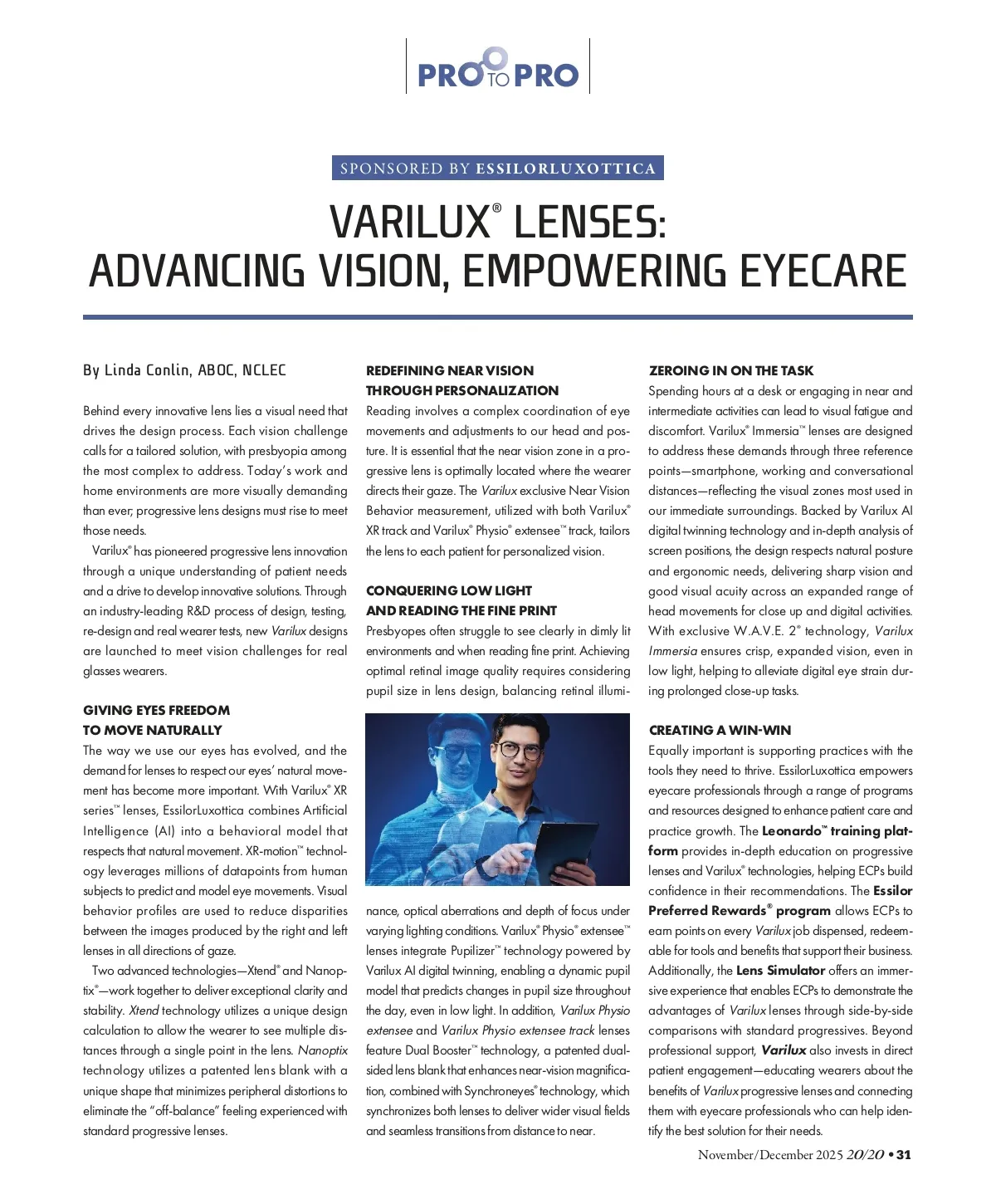 PRO TO PRO

SPONSORED BY ESSILORLUXOTTICA

VARILUX® LENSES: ADVANCING VISION, EMPOWERING EYECARE

By Linda Conlin, ABOC, NCLEC

Behind every innovative lens lies a visual need that drives the design process. Each vision challenge calls for a tailored solution, with presbyopia among the most complex to address. Today's work and home environments are more visually demanding than ever; progressive lens designs must rise to meet those needs.

Varilux® has pioneered progressive lens innovation through a unique understanding of patient needs and a drive to develop innovative solutions. Through an industry-leading R&D process of design, testing, re-design and real wearer tests, new Varilux designs are launched to meet vision challenges for real glasses wearers.

GIVING EYES FREEDOM TO MOVE NATURALLY

The way we use our eyes has evolved, and the demand for lenses to respect our eyes' natural movement has become more important. With Varilux® XR series™ lenses, EssilorLuxottica combines Artificial Intelligence (AI) into a behavioral model that respects that natural movement. XR-motion™ technology leverages millions of datapoints from human subjects to predict and model eye movements. Visual behavior profiles are used to reduce disparities between the images produced by the right and left lenses in all directions of gaze.

Two advanced technologies—Xtend® and Nanoptix®—work together to deliver exceptional clarity and stability. Xtend technology utilizes a unique design calculation to allow the wearer to see multiple distances through a single point in the lens. Nanoptix technology utilizes a patented lens blank with a unique shape that minimizes peripheral distortions to eliminate the "off-balance" feeling experienced with standard progressive lenses.

REDEFINING NEAR VISION THROUGH PERSONALIZATION

Reading involves a complex coordination of eye movements and adjustments to our head and posture. It is essential that the near vision zone in a progressive lens is optimally located where the wearer directs their gaze. The Varilux exclusive Near Vision Behavior measurement, utilized with both Varilux® XR track and Varilux® Physio® extensee™ track, tailors the lens to each patient for personalized vision.

CONQUERING LOW LIGHT AND READING THE FINE PRINT

Presbyopes often struggle to see clearly in dimly lit environments and when reading fine print. Achieving optimal retinal image quality requires considering pupil size in lens design, balancing retinal illuminance, optical aberrations and depth of focus under varying lighting conditions. Varilux® Physio® extensee™ lenses integrate Pupilizer™ technology powered by Varilux AI digital twinning, enabling a dynamic pupil model that predicts changes in pupil size throughout the day, even in low light. In addition, Varilux Physio extensee and Varilux Physio extensee track lenses feature Dual Booster™ technology, a patented dual-sided lens blank that enhances near-vision magnification, combined with Synchroneyes® technology, which synchronizes both lenses to deliver wider visual fields and seamless transitions from distance to near.

ZEROING IN ON THE TASK

Spending hours at a desk or engaging in near and intermediate activities can lead to visual fatigue and discomfort. Varilux® Immersia™ lenses are designed to address these demands through three reference points—smartphone, working and conversational distances—reflecting the visual zones most used in our immediate surroundings. Backed by Varilux AI digital twinning technology and in-depth analysis of screen positions, the design respects natural posture and ergonomic needs, delivering sharp vision and good visual acuity across an expanded range of head movements for close up and digital activities. With exclusive W.A.V.E. 2® technology, Varilux Immersia ensures crisp, expanded vision, even in low light, helping to alleviate digital eye strain during prolonged close-up tasks.

CREATING A WIN-WIN

Equally important is supporting practices with the tools they need to thrive. EssilorLuxottica empowers eyecare professionals through a range of programs and resources designed to enhance patient care and practice growth. The Leonardo™ training platform provides in-depth education on progressive lenses and Varilux® technologies, helping ECPs build confidence in their recommendations. The Essilor Preferred Rewards® program allows ECPs to earn points on every Varilux job dispensed, redeemable for tools and benefits that support their business. Additionally, the Lens Simulator offers an immersive experience that enables ECPs to demonstrate the advantages of Varilux lenses through side-by-side comparisons with standard progressives. Beyond professional support, Varilux also invests in direct patient engagement—educating wearers about the benefits of Varilux progressive lenses and connecting them with eyecare professionals who can help identify the best solution for their needs.

November/December 2025 20/20 • 31